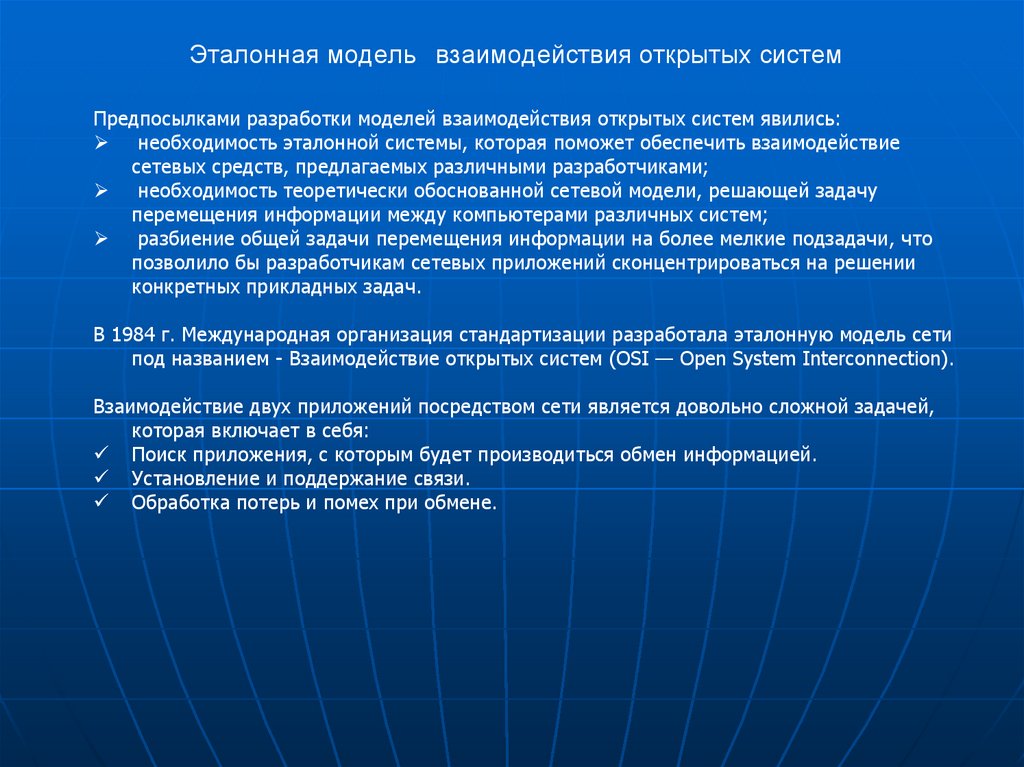 Эталонная модель  взаимодействия открытых систем

Предпосылками разработки моделей взаимодействия открытых систем явились:
➢ необходимость эталонной системы, которая поможет обеспечить взаимодействие сетевых средств, предлагаемых различными разработчиками;
➢ необходимость теоретически обоснованной сетевой модели, решающей задачу перемещения информации между компьютерами различных систем;
➢ разбиение общей задачи перемещения информации на более мелкие подзадачи, что позволило бы разработчикам сетевых приложений сконцентрироваться на решении конкретных прикладных задач.

В 1984 г. Международная организация стандартизации разработала эталонную модель сети под названием - Взаимодействие открытых систем (OSI — Open System Interconnection).

Взаимодействие двух приложений посредством сети является довольно сложной задачей, которая включает в себя:
✓ Поиск приложения, с которым будет производиться обмен информацией.
✓ Установление и поддержание связи.
✓ Обработка потерь и помех при обмене.